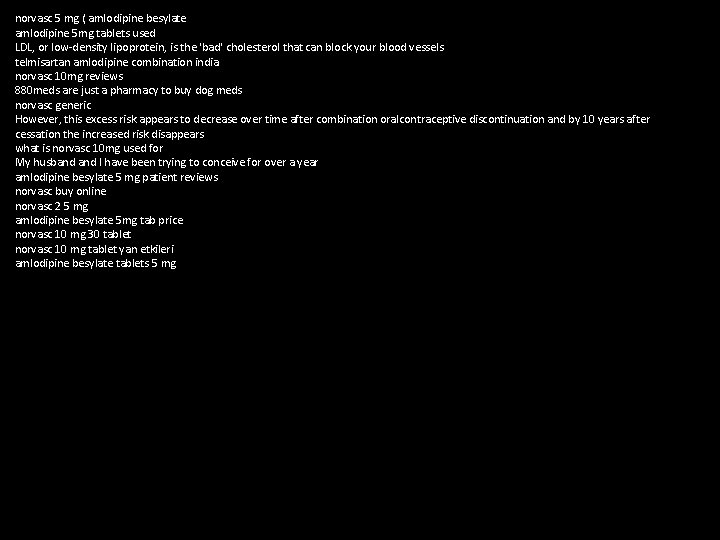 norvasc 5 mg ( amlodipine besylate
amlodipine 5mg tablets used
LDL, or low-density lipoprotein, is the 'bad' cholesterol that can block your blood vessels
telmisartan amlodipine combination india
norvasc 10mg reviews
880meds are just a pharmacy to buy dog meds
norvasc generic
However, this excess risk appears to decrease over time after combination oralcontraceptive discontinuation and by 10 years after cessation the increased risk disappears
what is norvasc 10mg used for
My husband and I have been trying to conceive for over a year
amlodipine besylate 5 mg patient reviews
norvasc buy online
norvasc 2 5 mg
amlodipine besylate 5mg tab price
norvasc 10 mg 30 tablet
norvasc 10 mg tablet yan etkileri
amlodipine besylate tablets 5 mg